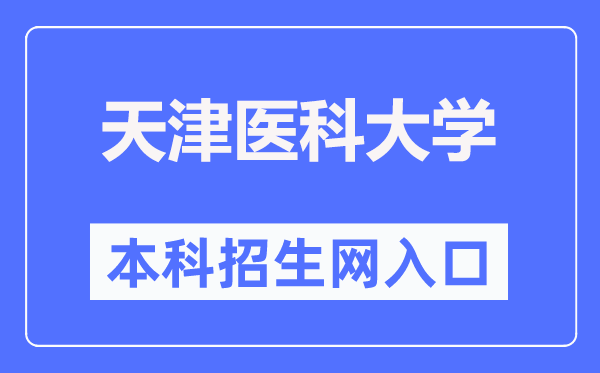 天津医科大学

本科招生网入口